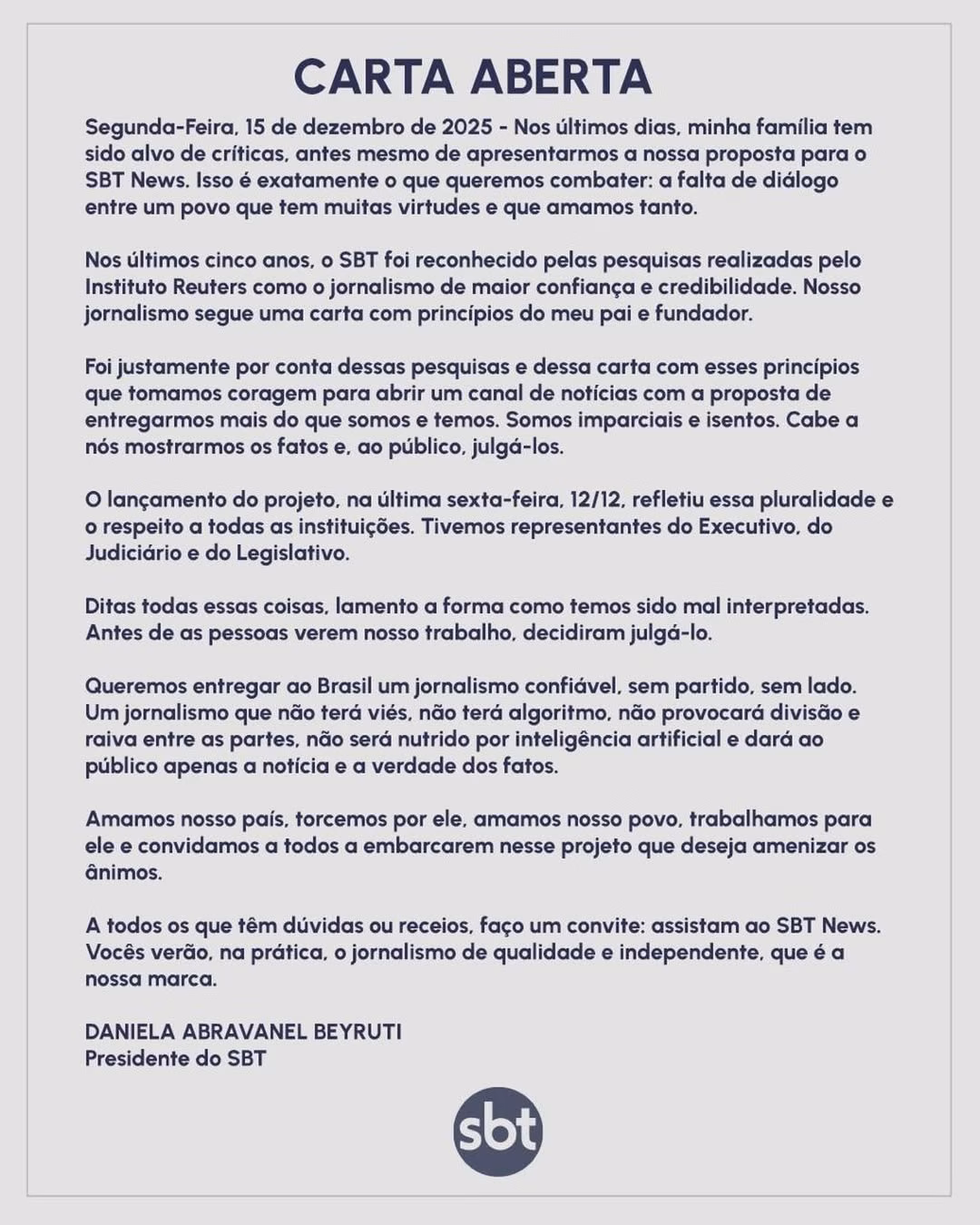 CARTA ABERTA

Segunda-Feira, 15 de dezembro de 2025 - Nos últimos dias, minha família tem sido alvo de críticas, antes mesmo de apresentarmos a nossa proposta para o SBT News. Isso é exatamente o que queremos combater: a falta de diálogo entre um povo que tem muitas virtudes e que amamos tanto.

Nos últimos cinco anos, o SBT foi reconhecido pelas pesquisas realizadas pelo Instituto Reuters como o jornalismo de maior confiança e credibilidade. Nosso jornalismo segue uma carta com princípios do meu pai e fundador.

Foi justamente por conta dessas pesquisas e dessa carta com esses princípios que tomamos coragem para abrir um canal de notícias com a proposta de entregarmos mais do que somos e temos. Somos imparciais e isentos. Cabe a nós mostrarmos os fatos e, ao público, julgá-los.

O lançamento do projeto, na última sexta-feira, 12/12, refletiu essa pluralidade e o respeito a todas as instituições. Tivemos representantes do Executivo, do Judiciário e do Legislativo.

Ditas todas essas coisas, lamento a forma como temos sido mal interpretadas. Antes de as pessoas verem nosso trabalho, decidiram julgá-lo.

Queremos entregar ao Brasil um jornalismo confiável, sem partido, sem lado. Um jornalismo que não terá viés, não terá algoritmo, não provocará divisão e raiva entre as partes, não será nutrido por inteligência artificial e dará ao público apenas a notícia e a verdade dos fatos.

Amamos nosso país, torcemos por ele, amamos nosso povo, trabalhamos para ele e convidamos a todos a embarcarem nesse projeto que deseja amenizar os ânimos.

A todos os que têm dúvidas ou receios, faço um convite: assistam ao SBT News. Vocês verão, na prática, o jornalismo de qualidade e independente, que é a nossa marca.

DANIELA ABRAVANEL BEYRUTI
Presidente do SBT

sbt